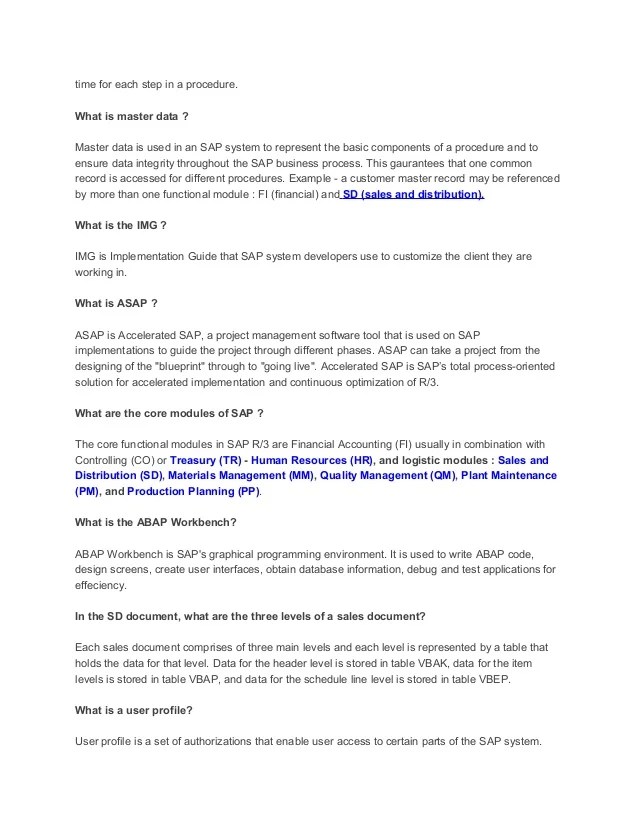 time for each step in a procedure.

What is master data ?

Master data is used in an SAP system to represent the basic components of a procedure and to ensure data integrity throughout the SAP business process. This gaurantees that one common record is accessed for different procedures. Example - a customer master record may be referenced by more than one functional module : FI (financial) and SD (sales and distribution).

What is the IMG ?

IMG is Implementation Guide that SAP system developers use to customize the client they are working in.

What is ASAP ?

ASAP is Accelerated SAP, a project management software tool that is used on SAP implementations to guide the project through different phases. ASAP can take a project from the designing of the "blueprint" through to "going live". Accelerated SAP is SAP's total process-oriented solution for accelerated implementation and continuous optimization of R/3.

What are the core modules of SAP ?

The core functional modules in SAP R/3 are Financial Accounting (FI) usually in combination with Controlling (CO) or Treasury (TR) - Human Resources (HR), and logistic modules : Sales and Distribution (SD), Materials Management (MM), Quality Management (QM), Plant Maintenance (PM), and Production Planning (PP).

What is the ABAP Workbench?

ABAP Workbench is SAP's graphical programming environment. It is used to write ABAP code, design screens, create user interfaces, obtain database information, debug and test applications for effeciency.

In the SD document, what are the three levels of a sales document?

Each sales document comprises of three main levels and each level is represented by a table that holds the data for that level. Data for the header level is stored in table VBAK, data for the item levels is stored in table VBAP, and data for the schedule line level is stored in table VBEP.

What is a user profile?

User profile is a set of authorizations that enable user access to certain parts of the SAP system.